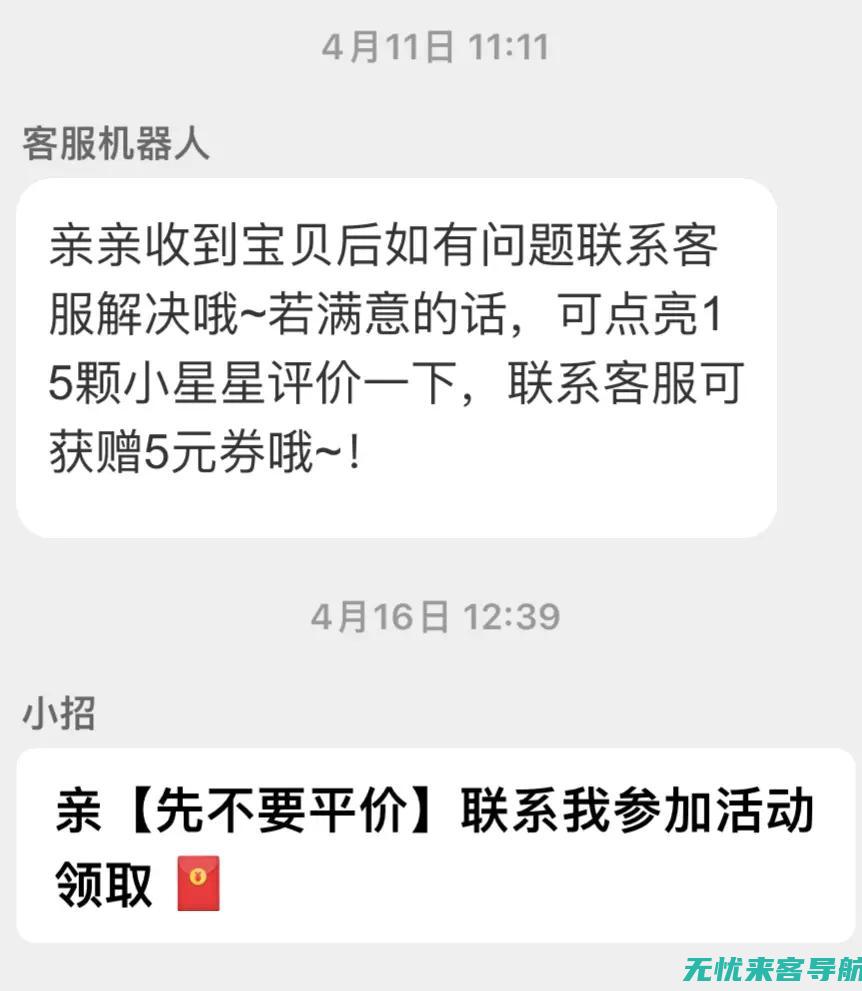 4月11日 11:11

客服机器人

亲亲收到宝贝后如有问题联系客服解决哦~若满意的话，可点亮15颗小星星评价一下，联系客服可获赠5元券哦~！

4月16日 12:39

小招

亲【先不要平价】联系我参加活动领取

无忧来客导航